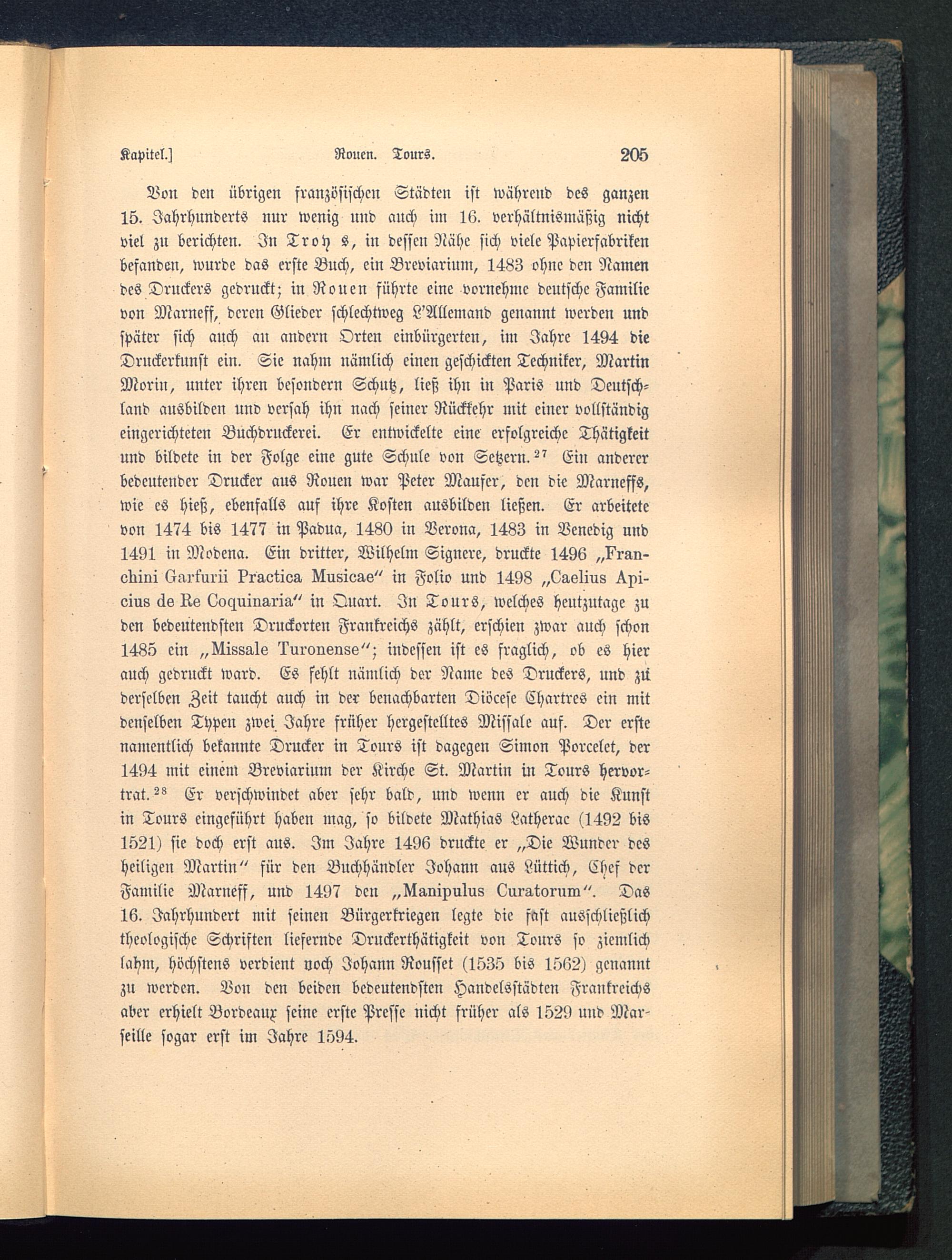 Kapitel.] Rouen. Tours. 205

Von den übrigen französischen Städten ist während des ganzen 15. Jahrhunderts nur wenig und auch im 16. verhältnismäßig nicht viel zu berichten. In Troy s, in dessen Nähe sich viele Papierfabriken befanden, wurde das erste Buch, ein Breviarium, 1483 ohne den Namen des Druckers gedruckt; in Rouen führte eine vornehme deutsche Familie von Marneff, deren Glieder schlechtweg L'Allemand genannt werden und später sich auch an andern Orten einbürgerten, im Jahre 1494 die Druckerkunst ein. Sie nahm nämlich einen geschickten Techniker, Martin Morin, unter ihren besondern Schutz, ließ ihn in Paris und Deutschland ausbilden und versah ihn nach seiner Rückkehr mit einer vollständig eingerichteten Buchdruckerei. Er entwickelte eine erfolgreiche Thätigkeit und bildete in der Folge eine gute Schule von Setzern.$^{27}$ Ein anderer bedeutender Drucker aus Rouen war Peter Maufer, den die Marneffs, wie es hieß, ebenfalls auf ihre Kosten ausbilden ließen. Er arbeitete von 1474 bis 1477 in Padua, 1480 in Verona, 1483 in Venedig und 1491 in Modena. Ein dritter, Wilhelm Signere, druckte 1496 „Franchini Garfurii Practica Musicae" in Folio und 1498 „Caelius Apicius de Re Coquinaria" in Quart. In Tours, welches heutzutage zu den bedeutendsten Druckorten Frankreichs zählt, erschien zwar auch schon 1485 ein „Missale Turonense"; indessen ist es fraglich, ob es hier auch gedruckt ward. Es fehlt nämlich der Name des Druckers, und zu derselben Zeit taucht auch in der benachbarten Diöcese Chartres ein mit denselben Typen zwei Jahre früher hergestelltes Missale auf. Der erste namentlich bekannte Drucker in Tours ist dagegen Simon Porcelet, der 1494 mit einem Breviarium der Kirche St. Martin in Tours hervortrat.$^{28}$ Er verschwindet aber sehr bald, und wenn er auch die Kunst in Tours eingeführt haben mag, so bildete Mathias Latherac (1492 bis 1521) sie doch erst aus. Im Jahre 1496 druckte er „Die Wunder des heiligen Martin" für den Buchhändler Johann aus Lüttich, Chef der Familie Marneff, und 1497 den „Manipulus Curatorum". Das 16. Jahrhundert mit seinen Bürgerkriegen legte die fast ausschließlich theologische Schriften liefernde Druckerthätigkeit von Tours so ziemlich lahm, höchstens verdient noch Johann Rousset (1535 bis 1562) genannt zu werden. Von den beiden bedeutendsten Handelsstädten Frankreichs aber erhielt Bordeaux seine erste Presse nicht früher als 1529 und Marseille sogar erst im Jahre 1594.